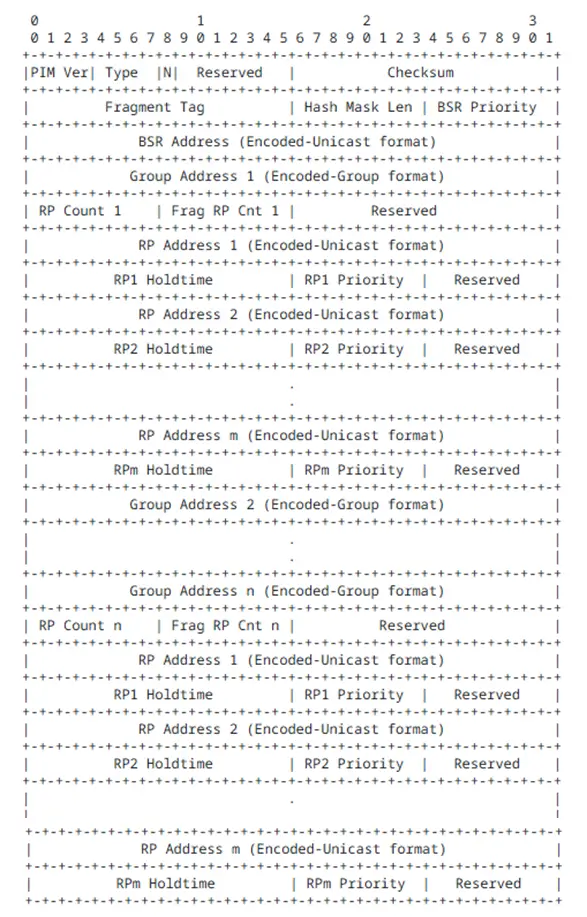 0                   1                   2                   3
0 1 2 3 4 5 6 7 8 9 0 1 2 3 4 5 6 7 8 9 0 1 2 3 4 5 6 7 8 9 0 1
+-+-+-+-+-+-+-+-+-+-+-+-+-+-+-+-+-+-+-+-+-+-+-+-+-+-+-+-+-+-+-+-+
|PIM Ver| Type  |N|  Reserved   |           Checksum            |
+-+-+-+-+-+-+-+-+-+-+-+-+-+-+-+-+-+-+-+-+-+-+-+-+-+-+-+-+-+-+-+-+
|         Fragment Tag          | Hash Mask Len | BSR Priority  |
+-+-+-+-+-+-+-+-+-+-+-+-+-+-+-+-+-+-+-+-+-+-+-+-+-+-+-+-+-+-+-+-+
|             BSR Address (Encoded-Unicast format)              |
+-+-+-+-+-+-+-+-+-+-+-+-+-+-+-+-+-+-+-+-+-+-+-+-+-+-+-+-+-+-+-+-+
|            Group Address 1 (Encoded-Group format)             |
+-+-+-+-+-+-+-+-+-+-+-+-+-+-+-+-+-+-+-+-+-+-+-+-+-+-+-+-+-+-+-+-+
| RP Count 1    | Frag RP Cnt 1 |         Reserved              |
+-+-+-+-+-+-+-+-+-+-+-+-+-+-+-+-+-+-+-+-+-+-+-+-+-+-+-+-+-+-+-+-+
|             RP Address 1 (Encoded-Unicast format)             |
+-+-+-+-+-+-+-+-+-+-+-+-+-+-+-+-+-+-+-+-+-+-+-+-+-+-+-+-+-+-+-+-+
|          RP1 Holdtime         | RP1 Priority  |   Reserved    |
+-+-+-+-+-+-+-+-+-+-+-+-+-+-+-+-+-+-+-+-+-+-+-+-+-+-+-+-+-+-+-+-+
|             RP Address 2 (Encoded-Unicast format)             |
+-+-+-+-+-+-+-+-+-+-+-+-+-+-+-+-+-+-+-+-+-+-+-+-+-+-+-+-+-+-+-+-+
|          RP2 Holdtime         | RP2 Priority  |   Reserved    |
+-+-+-+-+-+-+-+-+-+-+-+-+-+-+-+-+-+-+-+-+-+-+-+-+-+-+-+-+-+-+-+-+
|                               .                               |
|                               .                               |
+-+-+-+-+-+-+-+-+-+-+-+-+-+-+-+-+-+-+-+-+-+-+-+-+-+-+-+-+-+-+-+-+
|             RP Address m (Encoded-Unicast format)             |
+-+-+-+-+-+-+-+-+-+-+-+-+-+-+-+-+-+-+-+-+-+-+-+-+-+-+-+-+-+-+-+-+
|          RPm Holdtime         | RPm Priority  |   Reserved    |
+-+-+-+-+-+-+-+-+-+-+-+-+-+-+-+-+-+-+-+-+-+-+-+-+-+-+-+-+-+-+-+-+
|            Group Address 2 (Encoded-Group format)             |
+-+-+-+-+-+-+-+-+-+-+-+-+-+-+-+-+-+-+-+-+-+-+-+-+-+-+-+-+-+-+-+-+
|                               .                               |
|                               .                               |
+-+-+-+-+-+-+-+-+-+-+-+-+-+-+-+-+-+-+-+-+-+-+-+-+-+-+-+-+-+-+-+-+
|            Group Address n (Encoded-Group format)             |
+-+-+-+-+-+-+-+-+-+-+-+-+-+-+-+-+-+-+-+-+-+-+-+-+-+-+-+-+-+-+-+-+
| RP Count n    | Frag RP Cnt n |          Reserved             |
+-+-+-+-+-+-+-+-+-+-+-+-+-+-+-+-+-+-+-+-+-+-+-+-+-+-+-+-+-+-+-+-+
|             RP Address 1 (Encoded-Unicast format)             |
+-+-+-+-+-+-+-+-+-+-+-+-+-+-+-+-+-+-+-+-+-+-+-+-+-+-+-+-+-+-+-+-+
|          RP1 Holdtime         | RP1 Priority  |   Reserved    |
+-+-+-+-+-+-+-+-+-+-+-+-+-+-+-+-+-+-+-+-+-+-+-+-+-+-+-+-+-+-+-+-+
|             RP Address 2 (Encoded-Unicast format)             |
+-+-+-+-+-+-+-+-+-+-+-+-+-+-+-+-+-+-+-+-+-+-+-+-+-+-+-+-+-+-+-+-+
|          RP2 Holdtime         | RP2 Priority  |   Reserved    |
+-+-+-+-+-+-+-+-+-+-+-+-+-+-+-+-+-+-+-+-+-+-+-+-+-+-+-+-+-+-+-+-+
|                               .                               |
|                                                               |
+-+-+-+-+-+-+-+-+-+-+-+-+-+-+-+-+-+-+-+-+-+-+-+-+-+-+-+-+-+-+-+-+
|             RP Address m (Encoded-Unicast format)             |
+-+-+-+-+-+-+-+-+-+-+-+-+-+-+-+-+-+-+-+-+-+-+-+-+-+-+-+-+-+-+-+-+
|          RPm Holdtime         | RPm Priority  |   Reserved    |
+-+-+-+-+-+-+-+-+-+-+-+-+-+-+-+-+-+-+-+-+-+-+-+-+-+-+-+-+-+-+-+-+